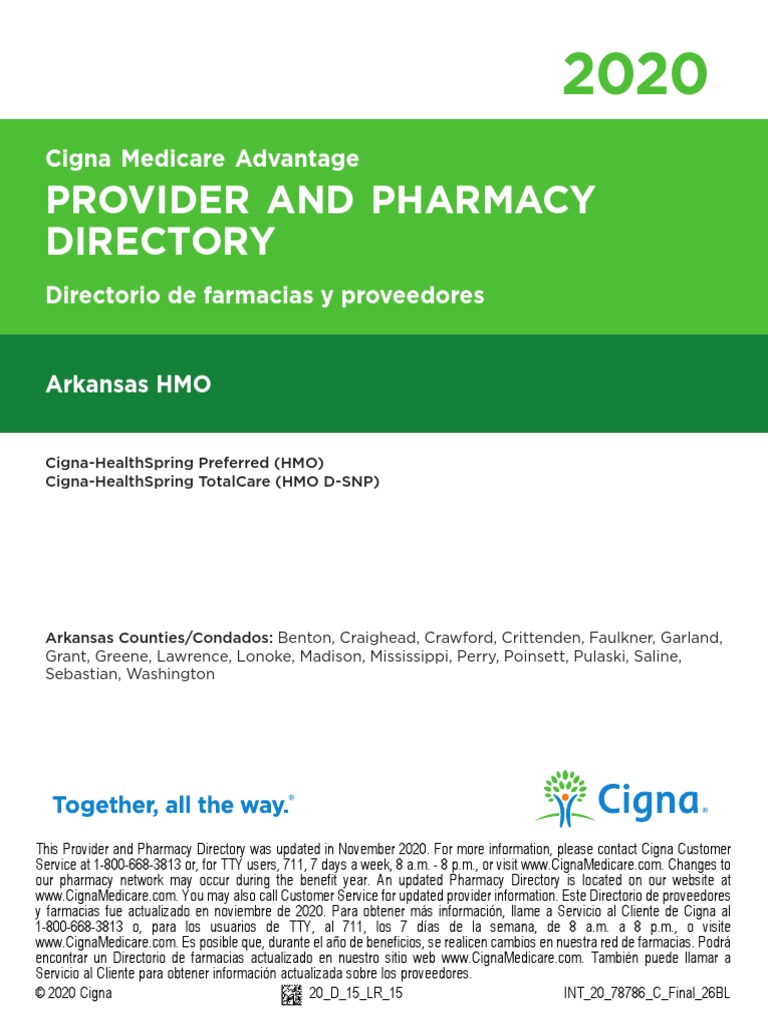 2020

Cigna Medicare Advantage

PROVIDER AND PHARMACY DIRECTORY

Directorio de farmacias y proveedores

Arkansas HMO

Cigna-HealthSpring Preferred (HMO)
Cigna-HealthSpring TotalCare (HMO D-SNP)

Arkansas Counties/Condados: Benton, Craighead, Crawford, Crittenden, Faulkner, Garland, Grant, Greene, Lawrence, Lonoke, Madison, Mississippi, Perry, Poinsett, Pulaski, Saline, Sebastian, Washington

Together, all the way.®

Cigna®

This Provider and Pharmacy Directory was updated in November 2020. For more information, please contact Cigna Customer Service at 1-800-668-3813 or, for TTY users, 711, 7 days a week, 8 a.m. - 8 p.m., or visit www.CignaMedicare.com. Changes to our pharmacy network may occur during the benefit year. An updated Pharmacy Directory is located on our website at www.CignaMedicare.com. You may also call Customer Service for updated provider information. Este Directorio de proveedores y farmacias fue actualizado en noviembre de 2020. Para obtener más información, llame a Servicio al Cliente de Cigna al 1-800-668-3813 o, para los usuarios de TTY, al 711, los 7 días de la semana, de 8 a.m. a 8 p.m., o visite www.CignaMedicare.com. Es posible que, durante el año de beneficios, se realicen cambios en nuestra red de farmacias. Podrá encontrar un Directorio de farmacias actualizado en nuestro sitio web www.CignaMedicare.com. También puede llamar a Servicio al Cliente para obtener información actualizada sobre los proveedores.

© 2020 Cigna 20_D_15_LR_15 INT_20_78786_C_Final_26BL